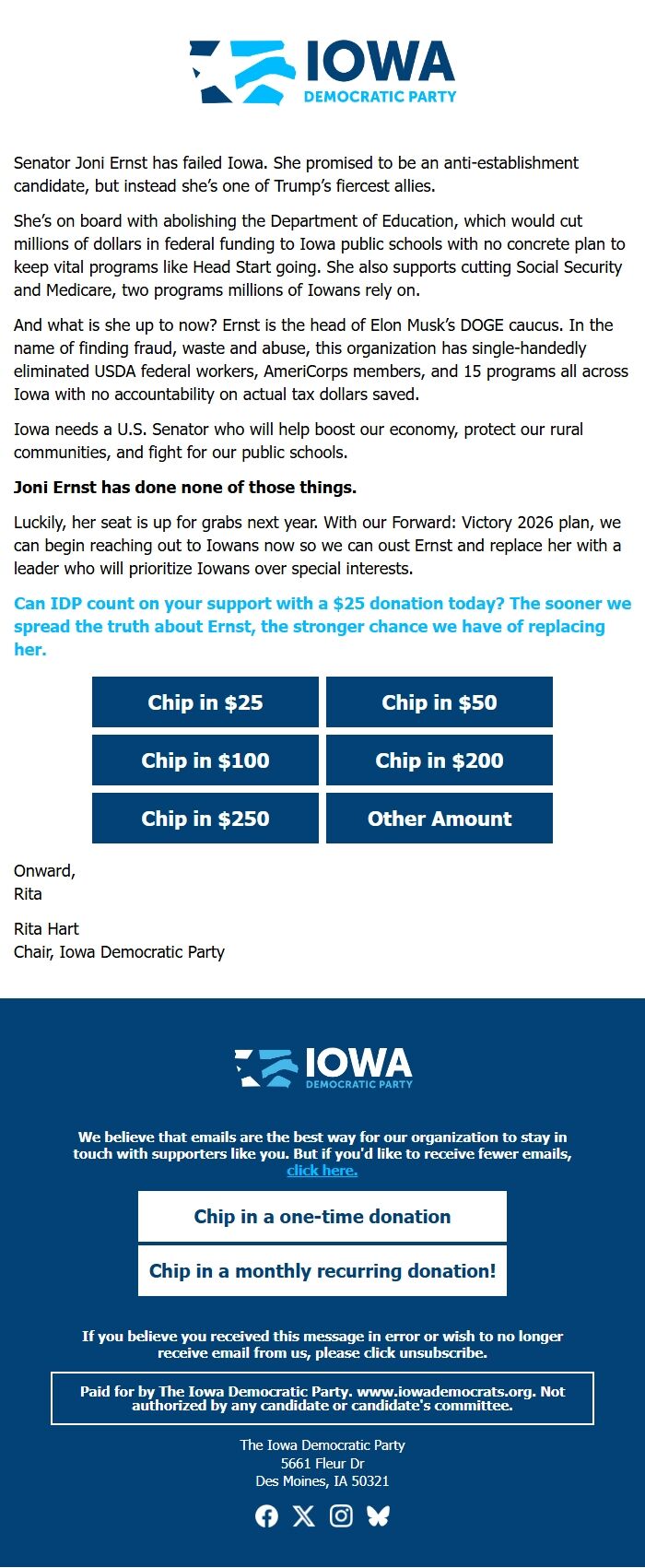 IOWA
DEMOCRATIC PARTY

Senator Joni Ernst has failed Iowa. She promised to be an anti-establishment candidate, but instead she's one of Trump's fiercest allies.

She's on board with abolishing the Department of Education, which would cut millions of dollars in federal funding to Iowa public schools with no concrete plan to keep vital programs like Head Start going. She also supports cutting Social Security and Medicare, two programs millions of Iowans rely on.

And what is she up to now? Ernst is the head of Elon Musk's DOGE caucus. In the name of finding fraud, waste and abuse, this organization has single-handedly eliminated USDA federal workers, AmeriCorps members, and 15 programs all across Iowa with no accountability on actual tax dollars saved.

Iowa needs a U.S. Senator who will help boost our economy, protect our rural communities, and fight for our public schools.

Joni Ernst has done none of those things.

Luckily, her seat is up for grabs next year. With our Forward: Victory 2026 plan, we can begin reaching out to Iowans now so we can oust Ernst and replace her with a leader who will prioritize Iowans over special interests.

Can IDP count on your support with a $25 donation today? The sooner we spread the truth about Ernst, the stronger chance we have of replacing her.

Chip in $25
Chip in $50
Chip in $100
Chip in $200
Chip in $250
Other Amount

Onward,
Rita

Rita Hart
Chair, Iowa Democratic Party

IOWA
DEMOCRATIC PARTY

We believe that emails are the best way for our organization to stay in touch with supporters like you. But if you'd like to receive fewer emails, click here.

Chip in a one-time donation

Chip in a monthly recurring donation!

If you believe you received this message in error or wish to no longer receive email from us, please click unsubscribe.

Paid for by The Iowa Democratic Party. www.iowademocrats.org. Not authorized by any candidate or candidate's committee.

The Iowa Democratic Party
5661 Fleur Dr
Des Moines, IA 50321